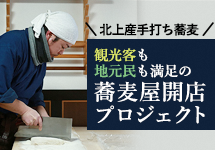 ＼ 北上産手打ち蕎麦 ／

観光客も
地元民も満足の
蕎麦屋開店
プロジェクト